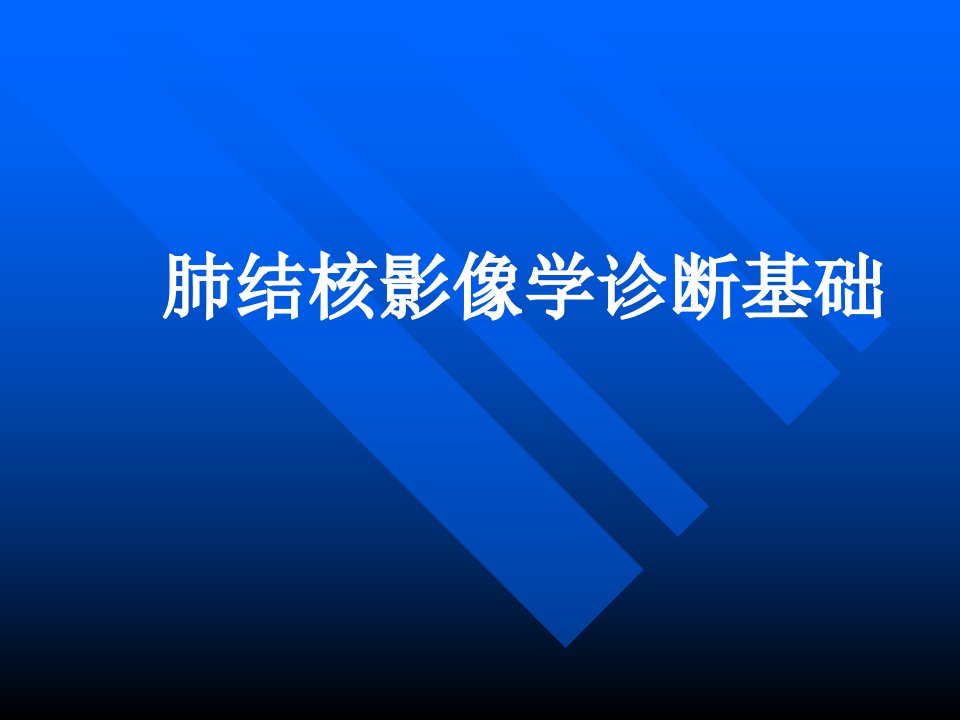 肺结核影像学诊断基础